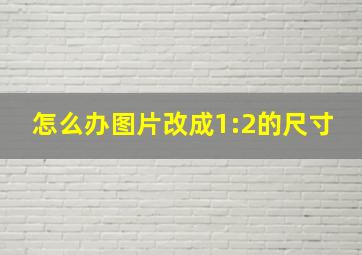 怎么办图片改成1:2的尺寸